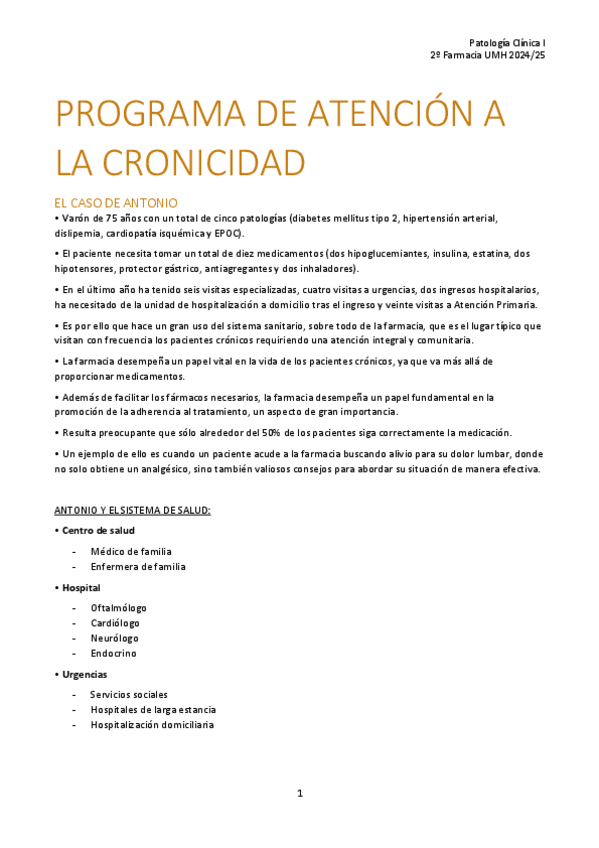 Patología Clínica I
2º Farmacia UMH 2024/25

PROGRAMA DE ATENCIÓN A LA CRONICIDAD

EL CASO DE ANTONIO

• Varón de 75 años con un total de cinco patologías (diabetes mellitus tipo 2, hipertensión arterial, dislipemia, cardiopatía isquémica y EPOC).

• El paciente necesita tomar un total de diez medicamentos (dos hipoglucemiantes, insulina, estatina, dos hipotensores, protector gástrico, antiagregantes y dos inhaladores).

• En el último año ha tenido seis visitas especializadas, cuatro visitas a urgencias, dos ingresos hospitalarios, ha necesitado de la unidad de hospitalización a domicilio tras el ingreso y veinte visitas a Atención Primaria.

• Es por ello que hace un gran uso del sistema sanitario, sobre todo de la farmacia, que es el lugar típico que visitan con frecuencia los pacientes crónicos requiriendo una atención integral y comunitaria.

• La farmacia desempeña un papel vital en la vida de los pacientes crónicos, ya que va más allá de proporcionar medicamentos.

• Además de facilitar los fármacos necesarios, la farmacia desempeña un papel fundamental en la promoción de la adherencia al tratamiento, un aspecto de gran importancia.

• Resulta preocupante que sólo alrededor del 50% de los pacientes siga correctamente la medicación.

• Un ejemplo de ello es cuando un paciente acude a la farmacia buscando alivio para su dolor lumbar, donde no solo obtiene un analgésico, sino también valiosos consejos para abordar su situación de manera efectiva.

ANTONIO Y EL SISTEMA DE SALUD:

• Centro de salud
- Médico de familia
- Enfermera de familia

• Hospital
- Oftalmólogo
- Cardiólogo
- Neurólogo
- Endocrino

• Urgencias
- Servicios sociales
- Hospitales de larga estancia
- Hospitalización domiciliaria

1